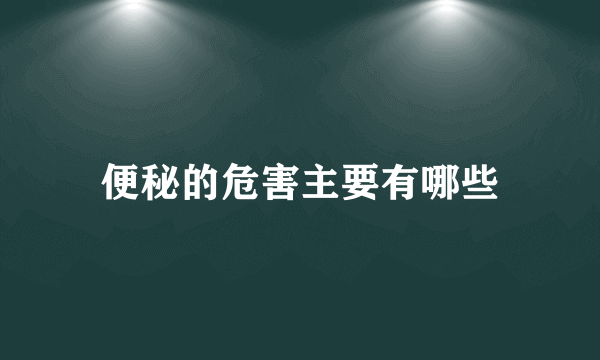 便秘的危害主要有哪些